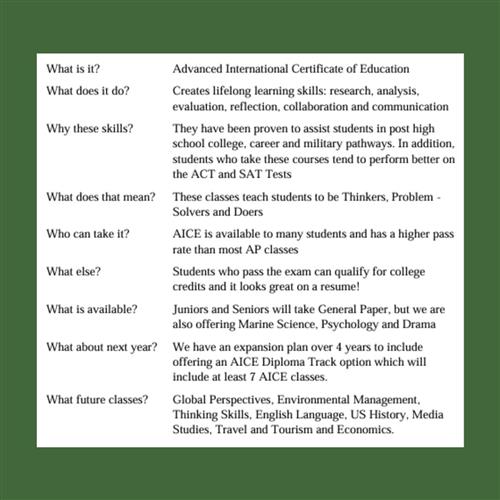 | | |
|---|---|
| What is it? | Advanced International Certificate of Education |
| What does it do? | Creates lifelong learning skills: research, analysis, evaluation, reflection, collaboration and communication |
| Why these skills? | They have been proven to assist students in post high school college, career and military pathways. In addition, students who take these courses tend to perform better on the ACT and SAT Tests |
| What does that mean? | These classes teach students to be Thinkers, Problem - Solvers and Doers |
| Who can take it? | AICE is available to many students and has a higher pass rate than most AP classes |
| What else? | Students who pass the exam can qualify for college credits and it looks great on a resume! |
| What is available? | Juniors and Seniors will take General Paper, but we are also offering Marine Science, Psychology and Drama |
| What about next year? | We have an expansion plan over 4 years to include offering an AICE Diploma Track option which will include at least 7 AICE classes. |
| What future classes? | Global Perspectives, Environmental Management, Thinking Skills, English Language, US History, Media Studies, Travel and Tourism and Economics. |